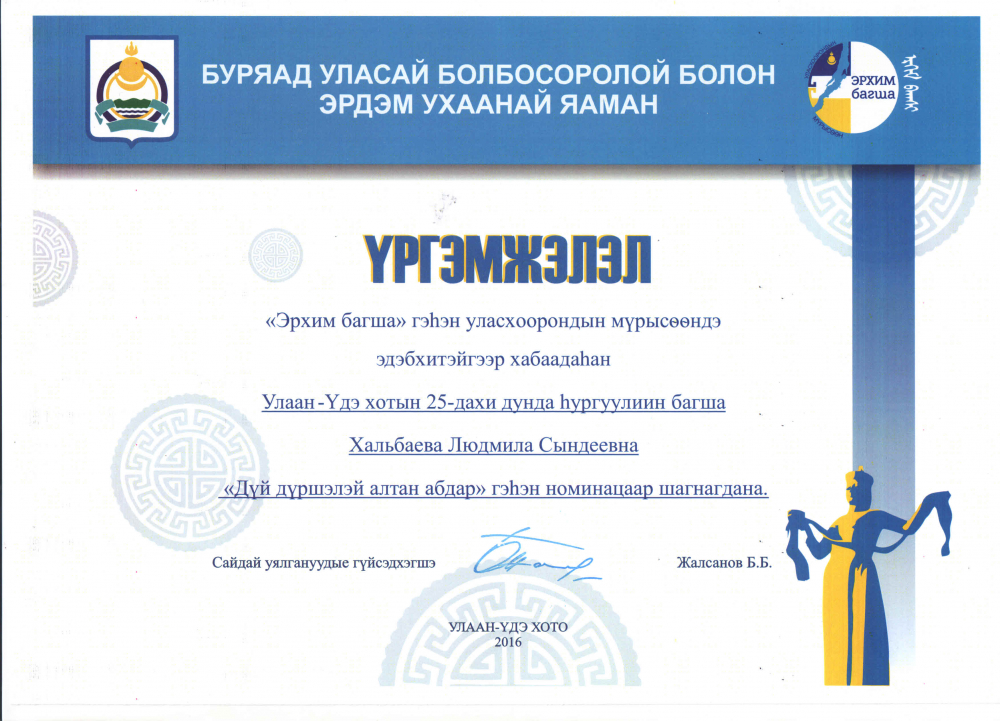 БУРЯАД УЛАСАЙ БОЛБОСОРОЛОЙ БОЛОН ЭРДЭМ УХААНАЙ ЯАМАН

ЭРХИМ багша

ҮРГЭМЖЭЛЭЛ

«Эрхим багша» гэһэн уласхоорондын мүрысөөндэ

эдэбхитэйгээр хабаадаһан

Улаан-Үдэ хотын 25-дахи дунда һургуулиин багша

Хальбаева Людмила Сындеевна

«Дүй дүршэлэй алтан абдар» гэһэн номинацаар шагнагдана.

Сайдай уялгануудые гүйсэдхэгшэ

Жалсанов Б.Б.

УЛААН-ҮДЭ ХОТО
2016